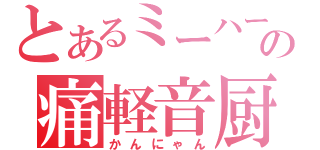 とあるミーハーの
痛軽音厨
かんにゃん